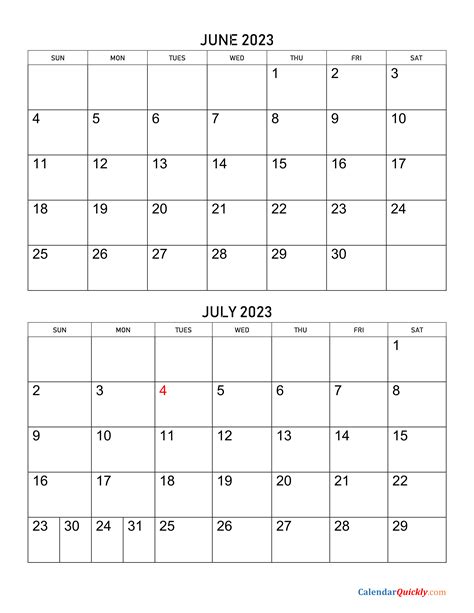 JUNE 2023

| SUN | MON | TUES | WED | THU | FRI | SAT |
|---|---|---|---|---|---|---|
| | | | | 1 | 2 | 3 |
| 4 | 5 | 6 | 7 | 8 | 9 | 10 |
| 11 | 12 | 13 | 14 | 15 | 16 | 17 |
| 18 | 19 | 20 | 21 | 22 | 23 | 24 |
| 25 | 26 | 27 | 28 | 29 | 30 | |

JULY 2023

| SUN | MON | TUES | WED | THU | FRI | SAT |
|---|---|---|---|---|---|---|
| | | | | | | 1 |
| 2 | 3 | 4 | 5 | 6 | 7 | 8 |
| 9 | 10 | 11 | 12 | 13 | 14 | 15 |
| 16 | 17 | 18 | 19 | 20 | 21 | 22 |
| 23 30 | 24 31 | 25 | 26 | 27 | 28 | 29 |

CalendarQuickly.com